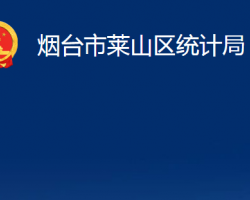 烟台市莱山区统计局